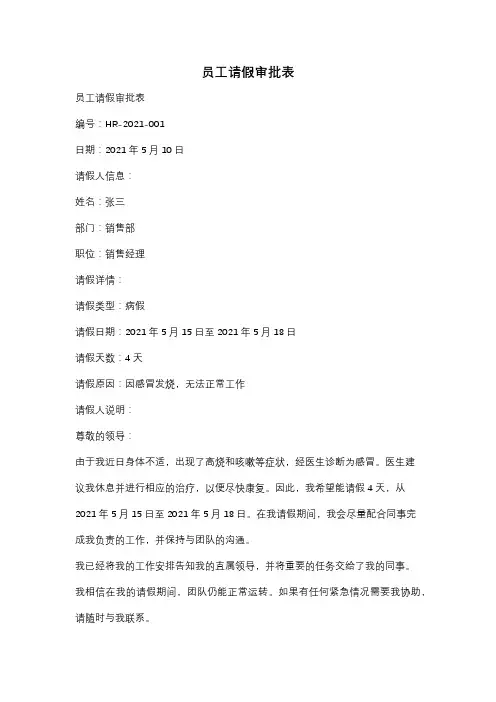 员工请假审批表

员工请假审批表

编号：HR-2021-001

日期：2021 年 5 月 10 日

请假人信息：

姓名：张三

部门：销售部

职位：销售经理

请假详情：

请假类型：病假

请假日期：2021 年 5 月 15 日至 2021 年 5 月 18 日

请假天数：4 天

请假原因：因感冒发烧，无法正常工作

请假人说明：

尊敬的领导：

由于我近日身体不适，出现了高烧和咳嗽等症状，经医生诊断为感冒。医生建议我休息并进行相应的治疗，以便尽快康复。因此，我希望能请假 4 天，从 2021 年 5 月 15 日至 2021 年 5 月 18 日。在我请假期间，我会尽量配合同事完成我负责的工作，并保持与团队的沟通。

我已经将我的工作安排告知我的直属领导，并将重要的任务交给了我的同事。

我相信在我的请假期间，团队仍能正常运转。如果有任何紧急情况需要我协助，请随时与我联系。